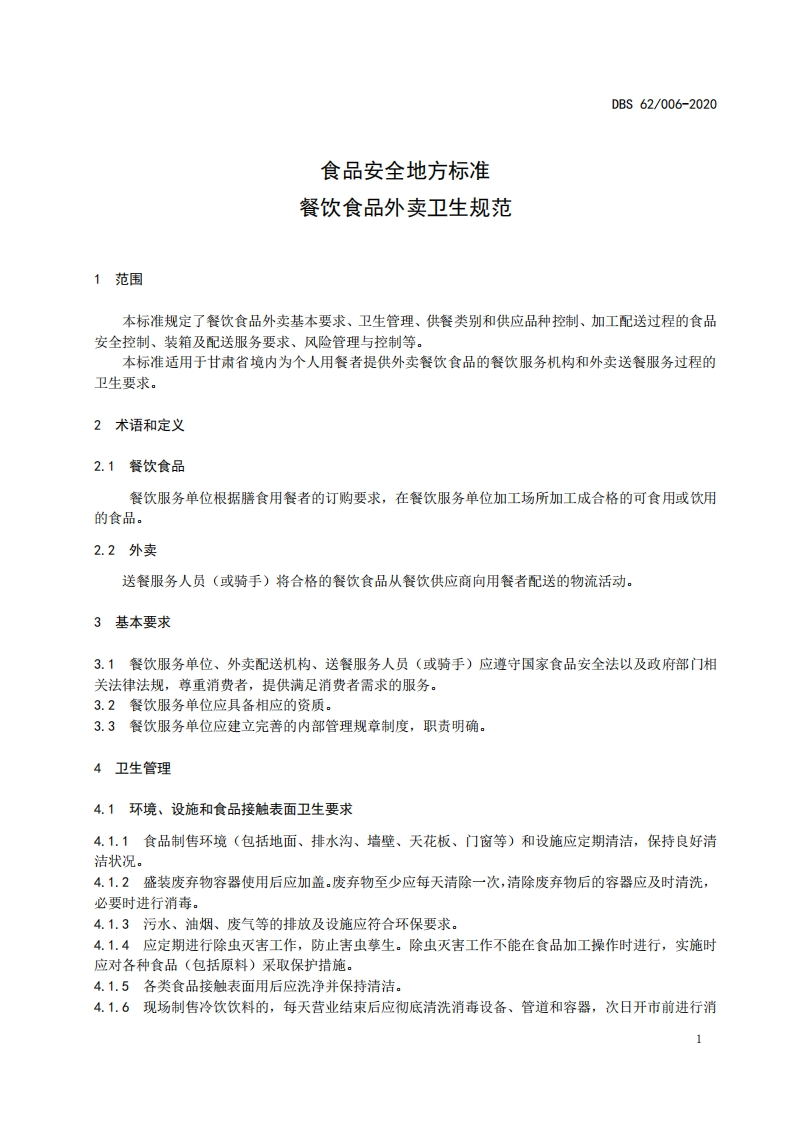 DBS 62/006-2020

食品安全地方标准
餐饮食品外卖卫生规范

1 范围

本标准规定了餐饮食品外卖基本要求、卫生管理、供餐类别和供应品种控制、加工配送过程的食品安全控制、装箱及配送服务要求、风险管理与控制等。
本标准适用于甘肃省境内为个人用餐者提供外卖餐饮食品的餐饮服务机构和外卖送餐服务过程的卫生要求。

2 术语和定义

2.1 餐饮食品

餐饮服务单位根据膳食用餐者的订购要求，在餐饮服务单位加工场所加工成合格的可食用或饮用的食品。

2.2 外卖

送餐服务人员（或骑手）将合格的餐饮食品从餐饮供应商向用餐者配送的物流活动。

3 基本要求

3.1 餐饮服务单位、外卖配送机构、送餐服务人员（或骑手）应遵守国家食品安全法以及政府部门相关法律法规，尊重消费者，提供满足消费者需求的服务。
3.2 餐饮服务单位应具备相应的资质。
3.3 餐饮服务单位应建立完善的内部管理规章制度，职责明确。

4 卫生管理

4.1 环境、设施和食品接触表面卫生要求

4.1.1 食品制售环境（包括地面、排水沟、墙壁、天花板、门窗等）和设施应定期清洁，保持良好清洁状况。
4.1.2 盛装废弃物容器使用后应加盖。废弃物至少应每天清除一次，清除废弃物后的容器应及时清洗，必要时进行消毒。
4.1.3 污水、油烟、废气等的排放及设施应符合环保要求。
4.1.4 应定期进行除虫灭害工作，防止害虫孳生。除虫灭害工作不能在食品加工操作时进行，实施时应对各种食品（包括原料）采取保护措施。
4.1.5 各类食品接触表面用后应洗净并保持清洁。
4.1.6 现场制售冷饮饮料的，每天营业结束后应彻底清洗消毒设备、管道和容器，次日开市前进行消

1